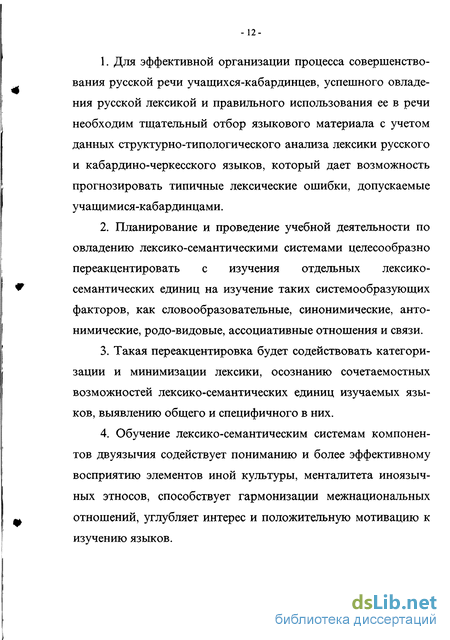 - 12 -

1. Для эффективной организации процесса совершенствования русской речи учащихся-кабардинцев, успешного овладения русской лексикой и правильного использования ее в речи необходим тщательный отбор языкового материала с учетом данных структурно-типологического анализа лексики русского и кабардино-черкесского языков, который дает возможность прогнозировать типичные лексические ошибки, допускаемые учащимися-кабардинцами.

2. Планирование и проведение учебной деятельности по овладению лексико-семантическими системами целесообразно переакцентировать с изучения отдельных лексико-семантических единиц на изучение таких системообразующих факторов, как словообразовательные, синонимические, антонимические, родо-видовые, ассоциативные отношения и связи.

3. Такая переакцентировка будет содействовать категоризации и минимизации лексики, осознанию сочетаемостных возможностей лексико-семантических единиц изучаемых языков, выявлению общего и специфичного в них.

4. Обучение лексико-семантическим системам компонентов двуязычия содействует пониманию и более эффективному восприятию элементов иной культуры, менталитета иноязычных этносов, способствует гармонизации межнациональных отношений, углубляет интерес и положительную мотивацию к изучению языков.

dsLib.net
библиотека диссертаций